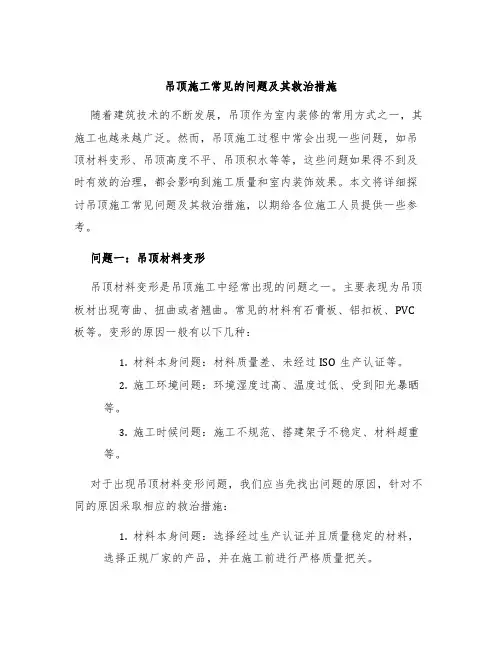 吊顶施工常见的问题及其救治措施

随着建筑技术的不断发展，吊顶作为室内装修的常用方式之一，其施工也越来越广泛。然而，吊顶施工过程中常会出现一些问题，如吊顶材料变形、吊顶高度不平、吊顶积水等等，这些问题如果得不到及时有效的治理，都会影响到施工质量和室内装饰效果。本文将详细探讨吊顶施工常见问题及其救治措施，以期给各位施工人员提供一些参考。

问题一：吊顶材料变形

吊顶材料变形是吊顶施工中经常出现的问题之一。主要表现为吊顶板材出现弯曲、扭曲或者翘曲。常见的材料有石膏板、铝扣板、PVC板等。变形的原因一般有以下几种：

1. 材料本身问题：材料质量差、未经过 ISO 生产认证等。

2. 施工环境问题：环境湿度过高、温度过低、受到阳光暴晒等。

3. 施工时候问题：施工不规范、搭建架子不稳定、材料超重等。

对于出现吊顶材料变形问题，我们应当先找出问题的原因，针对不同的原因采取相应的救治措施：

1. 材料本身问题：选择经过生产认证并且质量稳定的材料，选择正规厂家的产品，并在施工前进行严格质量把关。